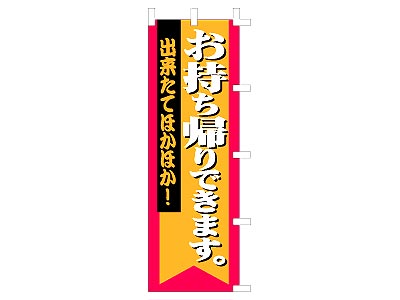 お持ち帰りできます。

出来たてほかほか！